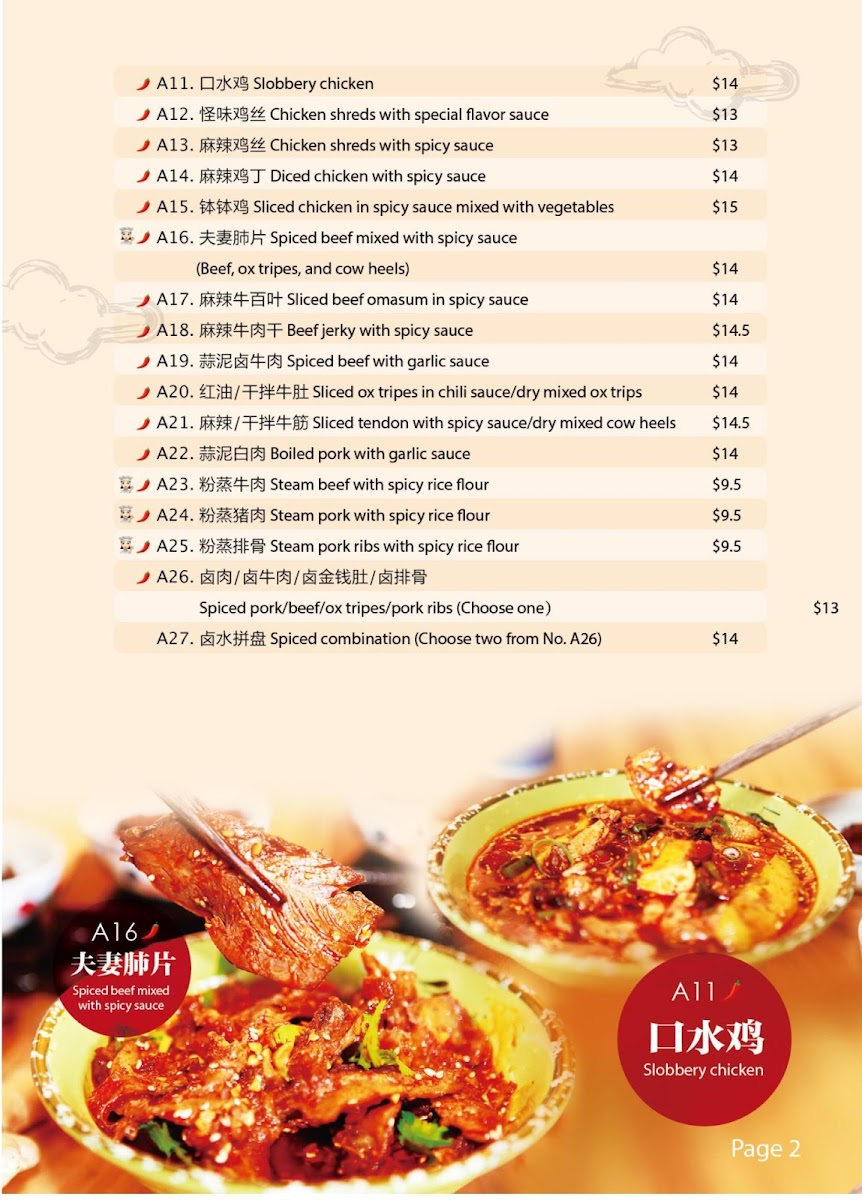 A11. 口水鸡 Slobbery chicken $14
A12. 怪味鸡丝 Chicken shreds with special flavor sauce $13
A13. 麻辣鸡丝 Chicken shreds with spicy sauce $13
A14. 麻辣鸡丁 Diced chicken with spicy sauce $14
A15. 钵钵鸡 Sliced chicken in spicy sauce mixed with vegetables $15
A16. 夫妻肺片 Spiced beef mixed with spicy sauce (Beef, ox tripes, and cow heels) $14
A17. 麻辣牛百叶 Sliced beef omasum in spicy sauce $14
A18. 麻辣牛肉干 Beef jerky with spicy sauce $14.5
A19. 蒜泥卤牛肉 Spiced beef with garlic sauce $14
A20. 红油/干拌牛肚 Sliced ox tripes in chili sauce/dry mixed ox trips $14
A21. 麻辣/干拌牛筋 Sliced tendon with spicy sauce/dry mixed cow heels $14.5
A22. 蒜泥白肉 Boiled pork with garlic sauce $14
A23. 粉蒸牛肉 Steam beef with spicy rice flour $9.5
A24. 粉蒸猪肉 Steam pork with spicy rice flour $9.5
A25. 粉蒸排骨 Steam pork ribs with spicy rice flour $9.5
A26. 卤肉/卤牛肉/卤金钱肚/卤排骨 Spiced pork/beef/ox tripes/pork ribs (Choose one) $13
A27. 卤水拼盘 Spiced combination (Choose two from No. A26) $14

A16
夫妻肺片
Spiced beef mixed with spicy sauce

A11
口水鸡
Slobbery chicken

Page 2